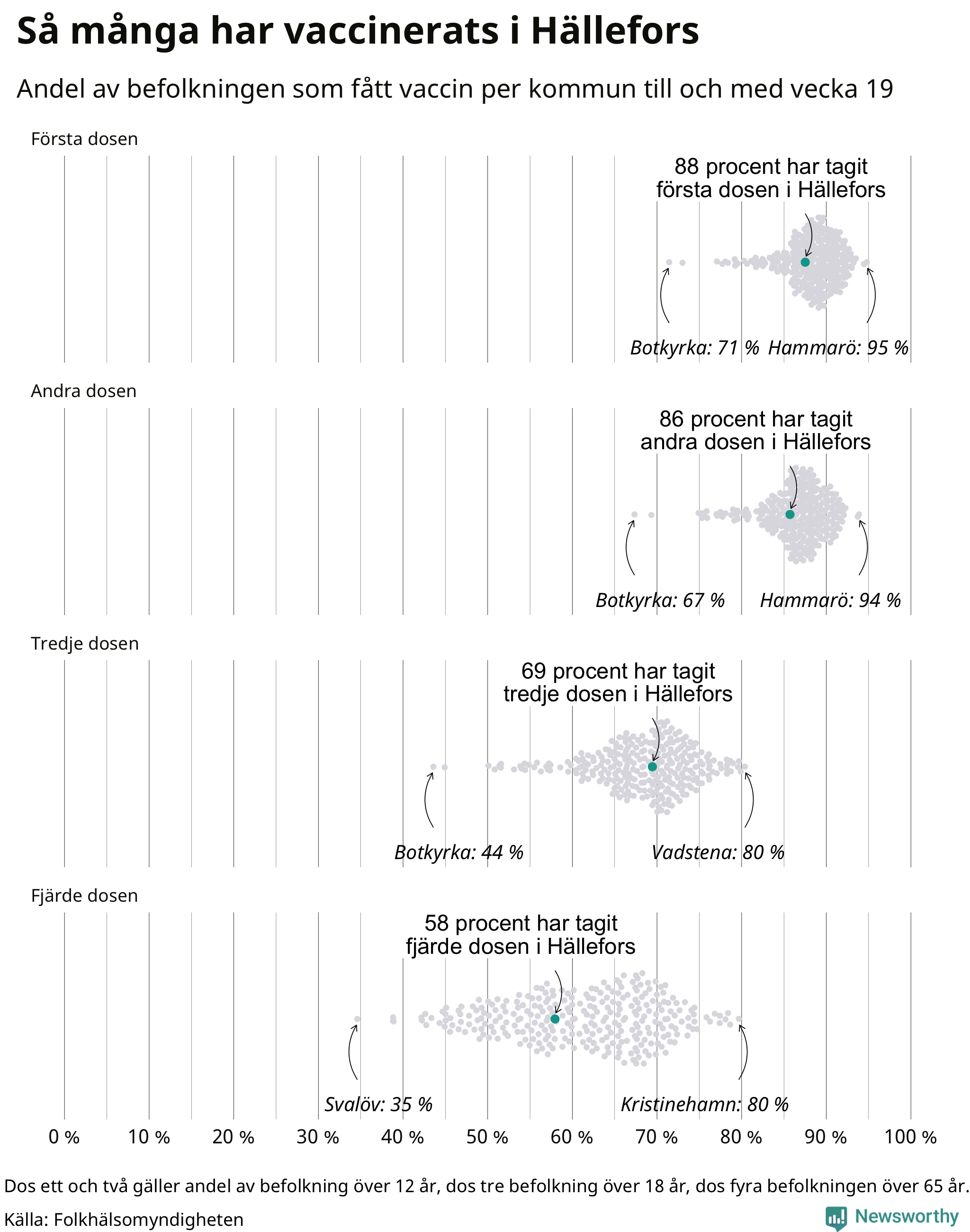 Så många har vaccinerats i Hällefors

Andel av befolkningen som fått vaccin per kommun till och med vecka 19

Första dosen

88 procent har tagit första dosen i Hällefors

Botkyrka: 71 %

Hammarö: 95 %

Andra dosen

86 procent har tagit andra dosen i Hällefors

Botkyrka: 67 %

Hammarö: 94 %

Tredje dosen

69 procent har tagit tredje dosen i Hällefors

Botkyrka: 44 %

Vadstena: 80 %

Fjärde dosen

58 procent har tagit fjärde dosen i Hällefors

Svalöv: 35 %

Kristinehamn: 80 %

0 % 10 % 20 % 30 % 40 % 50 % 60 % 70 % 80 % 90 % 100 %

Dos ett och två gäller andel av befolkning över 12 år, dos tre befolkning över 18 år, dos fyra befolkningen över 65 år.

Källa: Folkhälsomyndigheten

Newsworthy